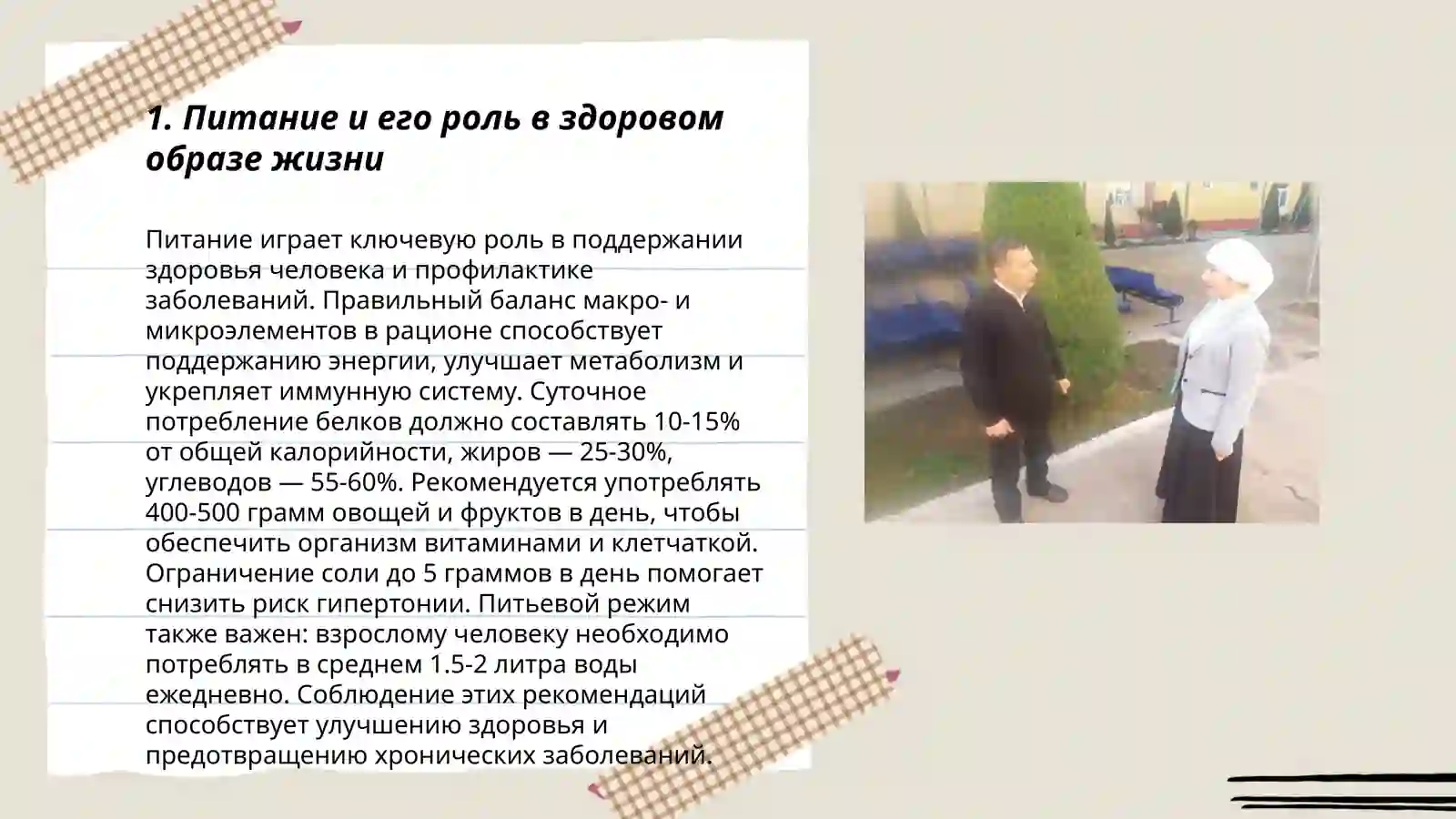 1. Питание и его роль в здоровом образе жизни

Питание играет ключевую роль в поддержании здоровья человека и профилактике заболеваний. Правильный баланс макро- и микроэлементов в рационе способствует поддержанию энергии, улучшает метаболизм и укрепляет иммунную систему. Суточное потребление белков должно составлять 10-15% от общей калорийности, жиров — 25-30%, углеводов — 55-60%. Рекомендуется употреблять 400-500 грамм овощей и фруктов в день, чтобы обеспечить организм витаминами и клетчаткой. Ограничение соли до 5 граммов в день помогает снизить риск гипертонии. Питьевой режим также важен: взрослому человеку необходимо потреблять в среднем 1.5-2 литра воды ежедневно. Соблюдение этих рекомендаций способствует улучшению здоровья и предотвращению хронических заболеваний.